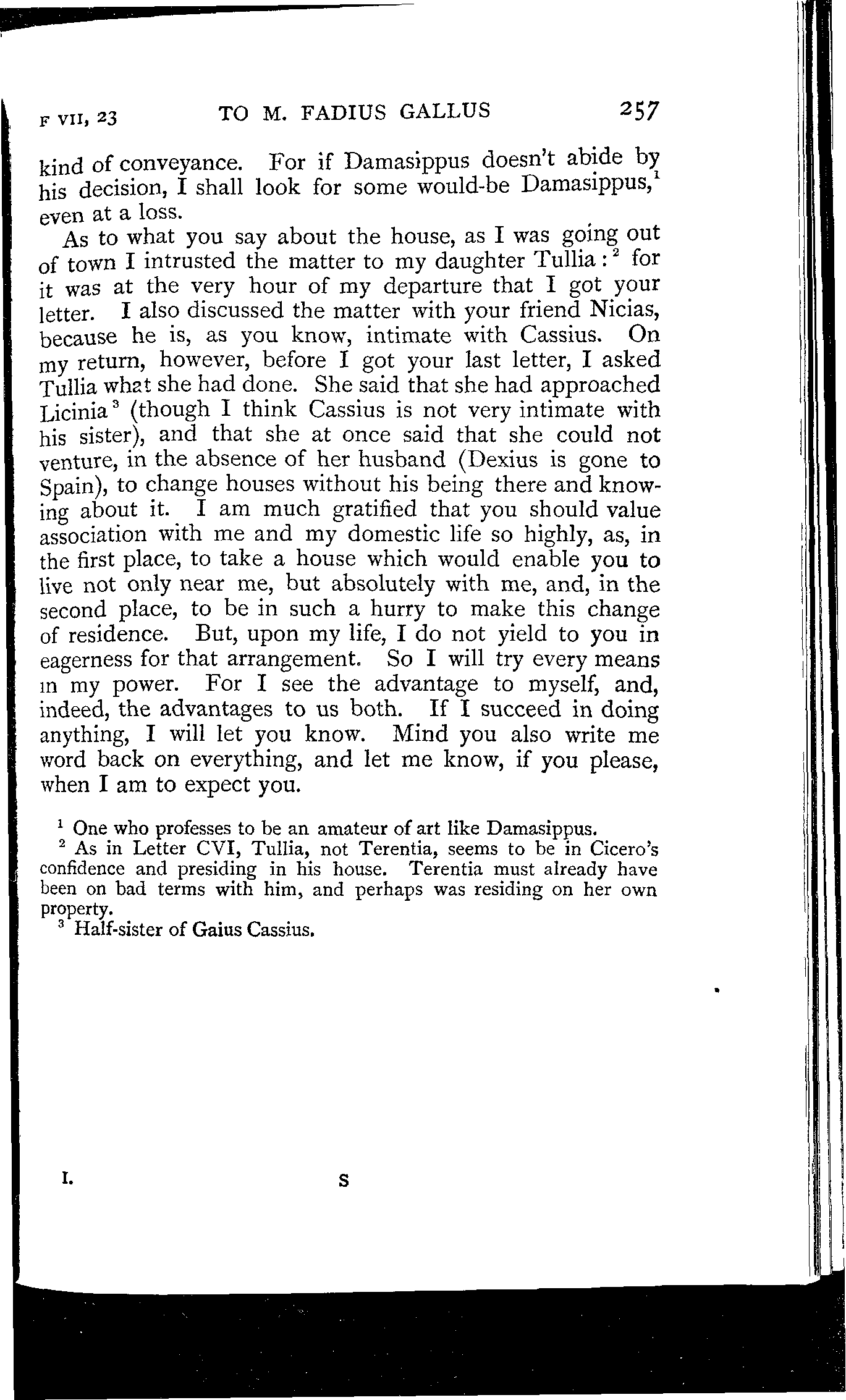 F VII, 23 TO M. FADIUS GALLUS 257

kind of conveyance. For if Damasippus doesn't abide by his decision, I shall look for some would-be Damasippus,$^1$ even at a loss.

As to what you say about the house, as I was going out of town I intrusted the matter to my daughter Tullia:$^2$ for it was at the very hour of my departure that I got your letter. I also discussed the matter with your friend Nicias, because he is, as you know, intimate with Cassius. On my return, however, before I got your last letter, I asked Tullia what she had done. She said that she had approached Licinia$^3$ (though I think Cassius is not very intimate with his sister), and that she at once said that she could not venture, in the absence of her husband (Dexius is gone to Spain), to change houses without his being there and knowing about it. I am much gratified that you should value association with me and my domestic life so highly, as, in the first place, to take a house which would enable you to live not only near me, but absolutely with me, and, in the second place, to be in such a hurry to make this change of residence. But, upon my life, I do not yield to you in eagerness for that arrangement. So I will try every means in my power. For I see the advantage to myself, and, indeed, the advantages to us both. If I succeed in doing anything, I will let you know. Mind you also write me word back on everything, and let me know, if you please, when I am to expect you.

$^1$ One who professes to be an amateur of art like Damasippus.
$^2$ As in Letter CVI, Tullia, not Terentia, seems to be in Cicero's confidence and presiding in his house. Terentia must already have been on bad terms with him, and perhaps was residing on her own property.
$^3$ Half-sister of Gaius Cassius.

I. S